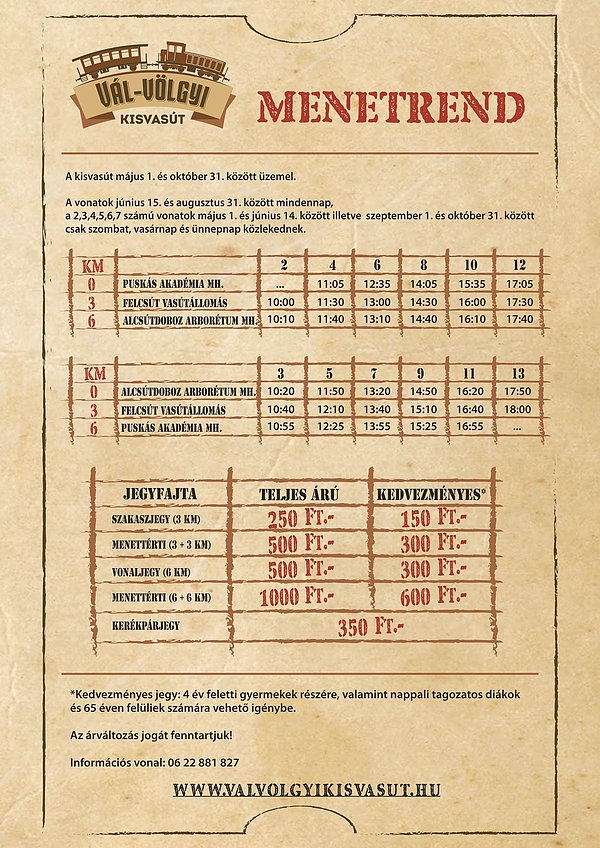 VÁL-VÖLGYI
KISVASÚT

MENETREND

A kisvasút május 1. és október 31. között üzemel.

A vonatok június 15. és augusztus 31. között mindennap, a 2,3,4,5,6,7 számú vonatok május 1. és június 14. között illetve szeptember 1. és október 31. között csak szombat, vasárnap és ünnepnap közlekednek.

| KM | | 2 | 4 | 6 | 8 | 10 | 12 |
|---|---|---|---|---|---|---|---|
| 0 | PUSKÁS AKADÉMIA MH. | ... | 11:05 | 12:35 | 14:05 | 15:35 | 17:05 |
| 3 | FELCSÚT VASÚTÁLLOMÁS | 10:00 | 11:30 | 13:00 | 14:30 | 16:00 | 17:30 |
| 6 | ALCSÚTDOBOZ ARBORÉTUM MH. | 10:10 | 11:40 | 13:10 | 14:40 | 16:10 | 17:40 |

| KM | | 3 | 5 | 7 | 9 | 11 | 13 |
|---|---|---|---|---|---|---|---|
| 0 | ALCSÚTDOBOZ ARBORÉTUM MH. | 10:20 | 11:50 | 13:20 | 14:50 | 16:20 | 17:50 |
| 3 | FELCSÚT VASÚTÁLLOMÁS | 10:40 | 12:10 | 13:40 | 15:10 | 16:40 | 18:00 |
| 6 | PUSKÁS AKADÉMIA MH. | 10:55 | 12:25 | 13:55 | 15:25 | 16:55 | ... |

| JEGYFAJTA | TELJES ÁRÚ | KEDVEZMÉNYES* |
|---|---|---|
| SZAKASZJEGY (3 KM) | 250 FT.- | 150 FT.- |
| MENETTÉRTI (3 + 3 KM) | 500 FT.- | 300 FT.- |
| VONALJEGY (6 KM) | 500 FT.- | 300 FT.- |
| MENETTÉRTI (6 + 6 KM) | 1000 FT.- | 600 FT.- |
| KERÉKPÁRJEGY | 350 FT.- | |

*Kedvezményes jegy: 4 év feletti gyermekek részére, valamint nappali tagozatos diákok és 65 éven felüliek számára vehető igénybe.

Az árváltozás jogát fenntartjuk!

Információs vonal: 06 22 881 827

WWW.VALVOLGYIKISVASUT.HU